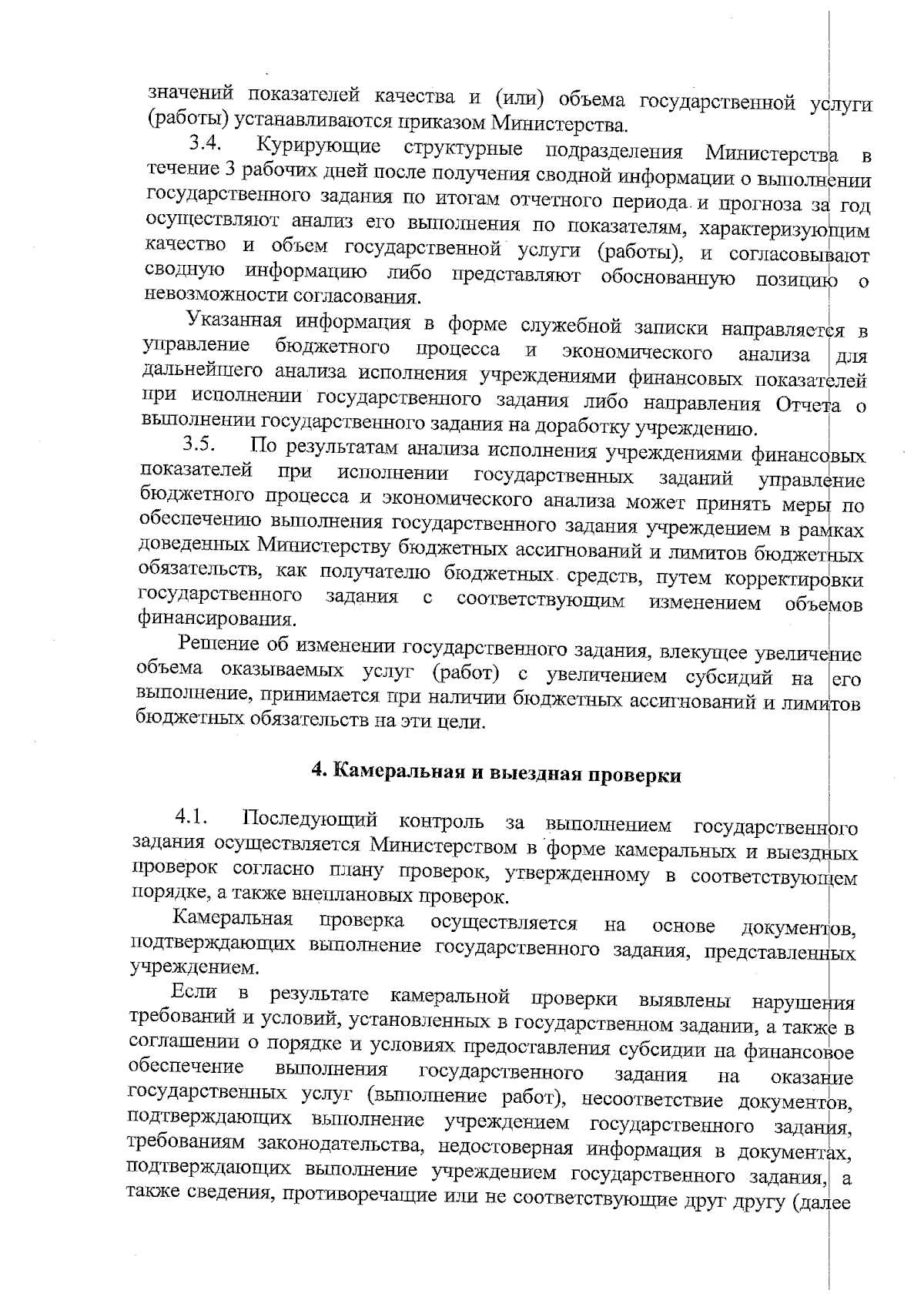 значений показателей качества и (или) объема государственной услуги (работы) устанавливаются приказом Министерства.

3.4. Курирующие структурные подразделения Министерства в течение 3 рабочих дней после получения сводной информации о выполнении государственного задания по итогам отчетного периода и прогноза за год осуществляют анализ его выполнения по показателям, характеризующим качество и объем государственной услуги (работы), и согласовывают сводную информацию либо представляют обоснованную позицию о невозможности согласования.

Указанная информация в форме служебной записки направляется в управление бюджетного процесса и экономического анализа для дальнейшего анализа исполнения учреждениями финансовых показателей при исполнении государственного задания либо направления Отчета о выполнении государственного задания на доработку учреждению.

3.5. По результатам анализа исполнения учреждениями финансовых показателей при исполнении государственных заданий управление бюджетного процесса и экономического анализа может принять меры по обеспечению выполнения государственного задания учреждением в рамках доведенных Министерству бюджетных ассигнований и лимитов бюджетных обязательств, как получателю бюджетных средств, путем корректировки государственного задания с соответствующим изменением объемов финансирования.

Решение об изменении государственного задания, влекущее увеличение объема оказываемых услуг (работ) с увеличением субсидий на его выполнение, принимается при наличии бюджетных ассигнований и лимитов бюджетных обязательств на эти цели.

4. Камеральная и выездная проверки

4.1. Последующий контроль за выполнением государственного задания осуществляется Министерством в форме камеральных и выездных проверок согласно плану проверок, утвержденному в соответствующем порядке, а также внеплановых проверок.

Камеральная проверка осуществляется на основе документов, подтверждающих выполнение государственного задания, представленных учреждением.

Если в результате камеральной проверки выявлены нарушения требований и условий, установленных в государственном задании, а также в соглашении о порядке и условиях предоставления субсидии на финансовое обеспечение выполнения государственного задания на оказание государственных услуг (выполнение работ), несоответствие документов, подтверждающих выполнение учреждением государственного задания, требованиям законодательства, недостоверная информация в документах, подтверждающих выполнение учреждением государственного задания, а также сведения, противоречащие или не соответствующие друг другу (далее